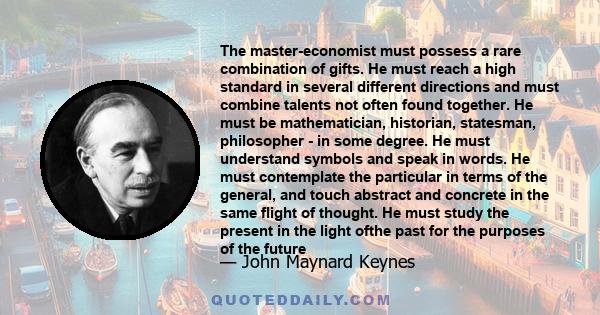 The master-economist must possess a rare combination of gifts. He must reach a high standard in several different directions and must combine talents not often found together. He must be mathematician, historian, statesman, philosopher - in some degree. He must understand symbols and speak in words. He must contemplate the particular in terms of the general, and touch abstract and concrete in the same flight of thought. He must study the present in the light ofthe past for the purposes of the future

— John Maynard Keynes

QUOTEDDAILY.COM